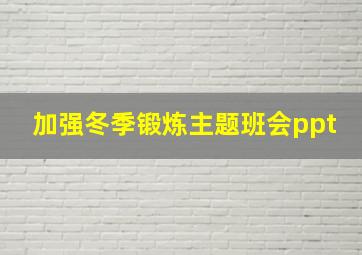 加强冬季锻炼主题班会ppt